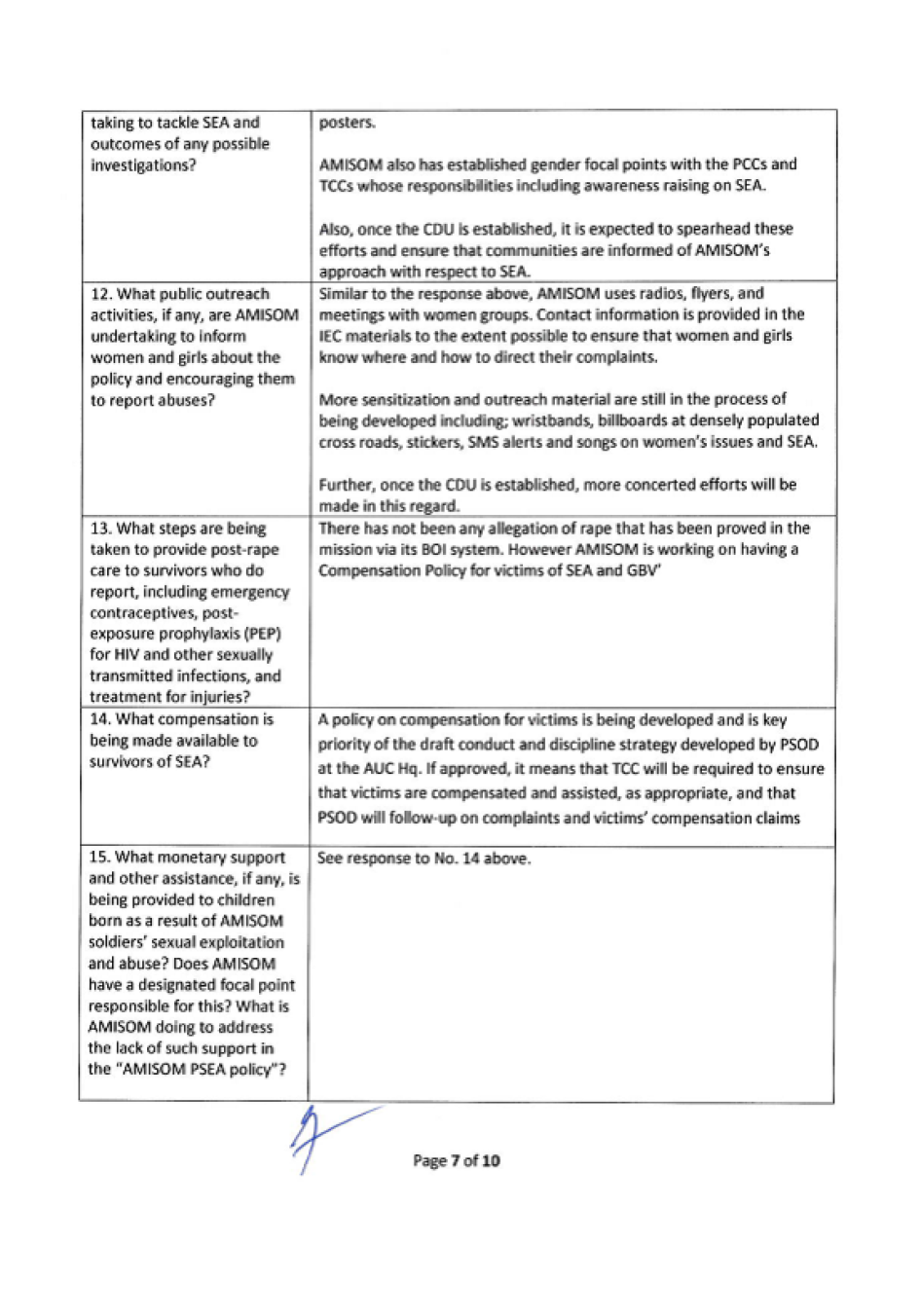 | | |
|---|---|
| taking to tackle SEA and outcomes of any possible investigations? | posters.<br><br>AMISOM also has established gender focal points with the PCCs and TCCs whose responsibilities including awareness raising on SEA.<br><br>Also, once the CDU is established, it is expected to spearhead these efforts and ensure that communities are informed of AMISOM's approach with respect to SEA. |
| 12. What public outreach activities, if any, are AMISOM undertaking to inform women and girls about the policy and encouraging them to report abuses? | Similar to the response above, AMISOM uses radios, flyers, and meetings with women groups. Contact information is provided in the IEC materials to the extent possible to ensure that women and girls know where and how to direct their complaints.<br><br>More sensitization and outreach material are still in the process of being developed including; wristbands, billboards at densely populated cross roads, stickers, SMS alerts and songs on women's issues and SEA.<br><br>Further, once the CDU is established, more concerted efforts will be made in this regard. |
| 13. What steps are being taken to provide post-rape care to survivors who do report, including emergency contraceptives, post-exposure prophylaxis (PEP) for HIV and other sexually transmitted infections, and treatment for injuries? | There has not been any allegation of rape that has been proved in the mission via its BOI system. However AMISOM is working on having a Compensation Policy for victims of SEA and GBV' |
| 14. What compensation is being made available to survivors of SEA? | A policy on compensation for victims is being developed and is key priority of the draft conduct and discipline strategy developed by PSOD at the AUC Hq. If approved, it means that TCC will be required to ensure that victims are compensated and assisted, as appropriate, and that PSOD will follow-up on complaints and victims' compensation claims |
| 15. What monetary support and other assistance, if any, is being provided to children born as a result of AMISOM soldiers' sexual exploitation and abuse? Does AMISOM have a designated focal point responsible for this? What is AMISOM doing to address the lack of such support in the "AMISOM PSEA policy"? | See response to No. 14 above. |

Page 7 of 10